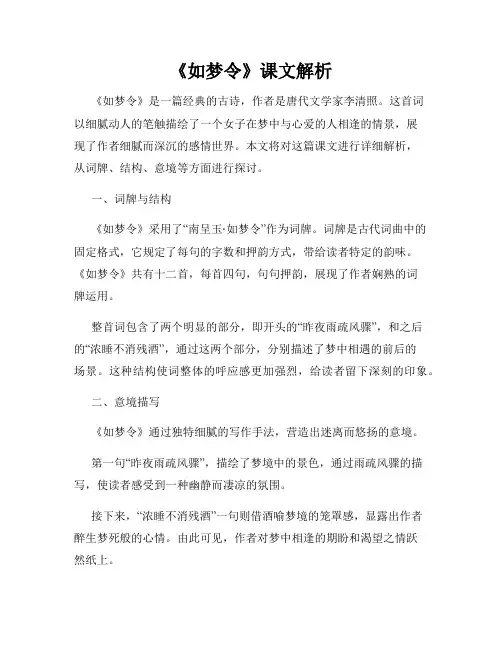 《如梦令》课文解析

《如梦令》是一篇经典的古诗，作者是唐代文学家李清照。这首词以细腻动人的笔触描绘了一个女子在梦中与心爱的人相逢的情景，展现了作者细腻而深沉的感情世界。本文将对这篇课文进行详细解析，从词牌、结构、意境等方面进行探讨。

一、词牌与结构

《如梦令》采用了“南呈玉·如梦令”作为词牌。词牌是古代词曲中的固定格式，它规定了每句的字数和押韵方式，带给读者特定的韵味。《如梦令》共有十二首，每首四句，句句押韵，展现了作者娴熟的词牌运用。

整首词包含了两个明显的部分，即开头的“昨夜雨疏风骤”，和之后的“浓睡不消残酒”，通过这两个部分，分别描述了梦中相遇的前后的场景。这种结构使词整体的呼应感更加强烈，给读者留下深刻的印象。

二、意境描写

《如梦令》通过独特细腻的写作手法，营造出迷离而悠扬的意境。

第一句“昨夜雨疏风骤”，描绘了梦境中的景色，通过雨疏风骤的描写，使读者感受到一种幽静而凄凉的氛围。

接下来，“浓睡不消残酒”一句则借酒喻梦境的笼罩感，显露出作者醉生梦死般的心情。由此可见，作者对梦中相逢的期盼和渴望之情跃然纸上。